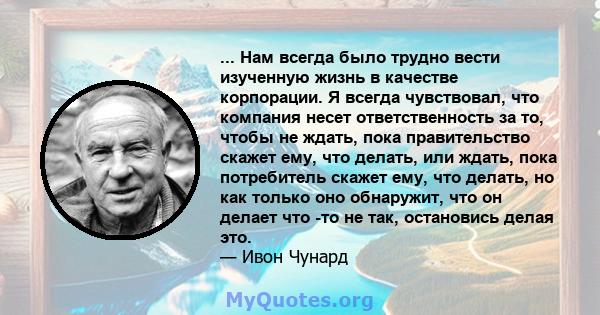 ... Нам всегда было трудно вести изученную жизнь в качестве корпорации. Я всегда чувствовал, что компания несет ответственность за то, чтобы не ждать, пока правительство скажет ему, что делать, или ждать, пока потребитель скажет ему, что делать, но как только оно обнаружит, что он делает что -то не так, остановись делая это.
— Ивон Чунард

MyQuotes.org